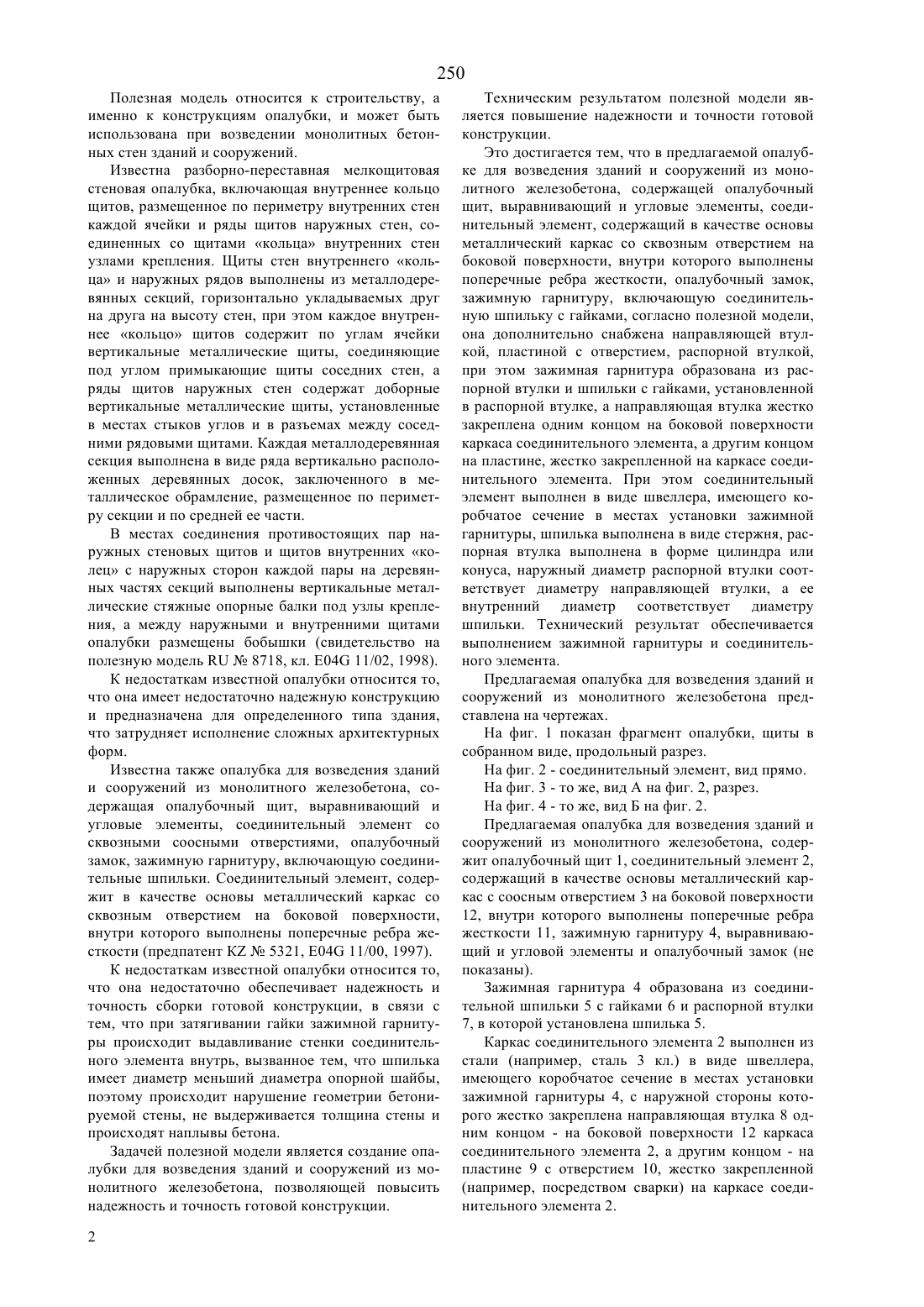 250

Полезная модель относится к строительству, а именно к конструкциям опалубки, и может быть использована при возведении монолитных бетонных стен зданий и сооружений.

Известна разборно-переставная мелкощитовая стеновая опалубка, включающая внутреннее кольцо щитов, размещенное по периметру внутренних стен каждой ячейки и ряды щитов наружных стен, соединенных со щитами «кольца» внутренних стен узлами крепления. Щиты стен внутреннего «кольца» и наружных рядов выполнены из металлодеревянных секций, горизонтально укладываемых друг на друга на высоту стен, при этом каждое внутреннее «кольцо» щитов содержит по углам ячейки вертикальные металлические щиты, соединяющие под углом примыкающие щиты соседних стен, а ряды щитов наружных стен содержат доборные вертикальные металлические щиты, установленные в местах стыков углов и в разъемах между соседними рядовыми щитами. Каждая металлодеревянная секция выполнена в виде ряда вертикально расположенных деревянных досок, заключенного в металлическое обрамление, размещенное по периметру секции и по средней ее части.

В местах соединения противостоящих пар наружных стеновых щитов и щитов внутренних «колец» с наружных сторон каждой пары на деревянных частях секций выполнены вертикальные металлические стяжные опорные балки под узлы крепления, а между наружными и внутренними щитами опалубки размещены бобышки (свидетельство на полезную модель RU № 8718, кл. E04G 11/02, 1998).

К недостаткам известной опалубки относится то, что она имеет недостаточно надежную конструкцию и предназначена для определенного типа здания, что затрудняет исполнение сложных архитектурных форм.

Известна также опалубка для возведения зданий и сооружений из монолитного железобетона, содержащая опалубочный щит, выравнивающий и угловые элементы, соединительный элемент со сквозными соосными отверстиями, опалубочный замок, зажимную гарнитуру, включающую соединительные шпильки. Соединительный элемент, содержит в качестве основы металлический каркас со сквозным отверстием на боковой поверхности, внутри которого выполнены поперечные ребра жесткости (предпатент KZ № 5321, E04G 11/00, 1997).

К недостаткам известной опалубки относится то, что она недостаточно обеспечивает надежность и точность сборки готовой конструкции, в связи с тем, что при затягивании гайки зажимной гарнитуры происходит выдавливание стенки соединительного элемента внутрь, вызванное тем, что шпилька имеет диаметр меньший диаметра опорной шайбы, поэтому происходит нарушение геометрии бетонируемой стены, не выдерживается толщина стены и происходят наплывы бетона.

Задачей полезной модели является создание опалубки для возведения зданий и сооружений из монолитного железобетона, позволяющей повысить надежность и точность готовой конструкции.

Техническим результатом полезной модели является повышение надежности и точности готовой конструкции.

Это достигается тем, что в предлагаемой опалубке для возведения зданий и сооружений из монолитного железобетона, содержащей опалубочный щит, выравнивающий и угловые элементы, соединительный элемент, содержащий в качестве основы металлический каркас со сквозным отверстием на боковой поверхности, внутри которого выполнены поперечные ребра жесткости, опалубочный замок, зажимную гарнитуру, включающую соединительную шпильку с гайками, согласно полезной модели, она дополнительно снабжена направляющей втулкой, пластиной с отверстием, распорной втулкой, при этом зажимная гарнитура образована из распорной втулки и шпильки с гайками, установленной в распорной втулке, а направляющая втулка жестко закреплена одним концом на боковой поверхности каркаса соединительного элемента, а другим концом на пластине, жестко закрепленной на каркасе соединительного элемента. При этом соединительный элемент выполнен в виде швеллера, имеющего коробчатое сечение в местах установки зажимной гарнитуры, шпилька выполнена в виде стержня, распорная втулка выполнена в форме цилиндра или конуса, наружный диаметр распорной втулки соответствует диаметру направляющей втулки, а ее внутренний диаметр соответствует диаметру шпильки. Технический результат обеспечивается выполнением зажимной гарнитуры и соединительного элемента.

Предлагаемая опалубка для возведения зданий и сооружений из монолитного железобетона представлена на чертежах.

На фиг. 1 показан фрагмент опалубки, щиты в собранном виде, продольный разрез.

На фиг. 2 - соединительный элемент, вид прямо.

На фиг. 3 - то же, вид А на фиг. 2, разрез.

На фиг. 4 - то же, вид Б на фиг. 2.

Предлагаемая опалубка для возведения зданий и сооружений из монолитного железобетона, содержит опалубочный щит 1, соединительный элемент 2, содержащий в качестве основы металлический каркас с соосным отверстием 3 на боковой поверхности 12, внутри которого выполнены поперечные ребра жесткости 11, зажимную гарнитуру 4, выравнивающий и угловой элементы и опалубочный замок (не показаны).

Зажимная гарнитура 4 образована из соединительной шпильки 5 с гайками 6 и распорной втулки 7, в которой установлена шпилька 5.

Каркас соединительного элемента 2 выполнен из стали (например, сталь 3 кл.) в виде швеллера, имеющего коробчатое сечение в местах установки зажимной гарнитуры 4, с наружной стороны которого жестко закреплена направляющая втулка 8 одним концом - на боковой поверхности 12 каркаса соединительного элемента 2, а другим концом - на пластине 9 с отверстием 10, жестко закрепленной (например, посредством сварки) на каркасе соединительного элемента 2.

2